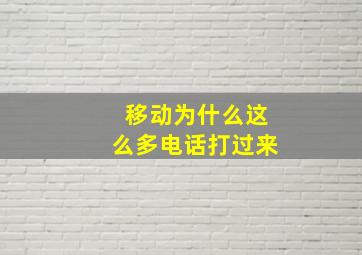 移动为什么这么多电话打过来